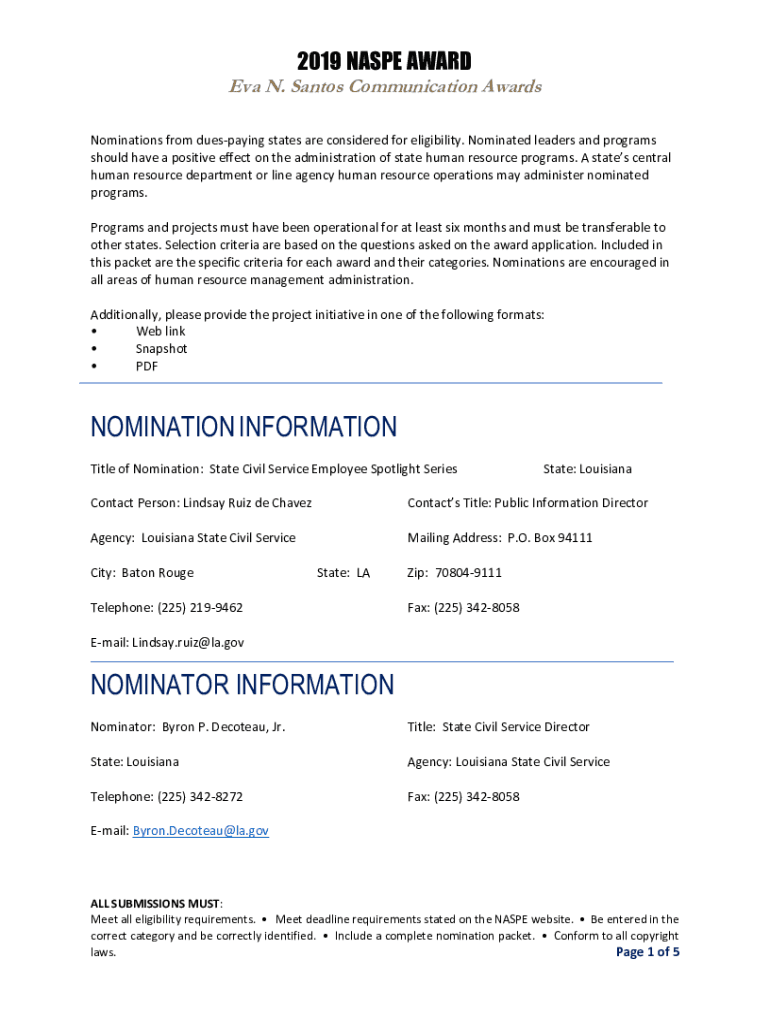 2019 NASPE AWARD
Eva N. Santos Communication Awards

Nominations from dues-paying states are considered for eligibility. Nominated leaders and programs should have a positive effect on the administration of state human resource programs. A state's central human resource department or line agency human resource operations may administer nominated programs.

Programs and projects must have been operational for at least six months and must be transferable to other states. Selection criteria are based on the questions asked on the award application. Included in this packet are the specific criteria for each award and their categories. Nominations are encouraged in all areas of human resource management administration.

Additionally, please provide the project initiative in one of the following formats:
• Web link
• Snapshot
• PDF

NOMINATION INFORMATION

Title of Nomination: State Civil Service Employee Spotlight Series State: Louisiana

Contact Person: Lindsay Ruiz de Chavez Contact's Title: Public Information Director

Agency: Louisiana State Civil Service Mailing Address: P.O. Box 94111

City: Baton Rouge State: LA Zip: 70804-9111

Telephone: (225) 219-9462 Fax: (225) 342-8058

E-mail: Lindsay.ruiz@la.gov

NOMINATOR INFORMATION

Nominator: Byron P. Decoteau, Jr. Title: State Civil Service Director

State: Louisiana Agency: Louisiana State Civil Service

Telephone: (225) 342-8272 Fax: (225) 342-8058

E-mail: Byron.Decoteau@la.gov

ALL SUBMISSIONS MUST:
Meet all eligibility requirements. • Meet deadline requirements stated on the NASPE website. • Be entered in the correct category and be correctly identified. • Include a complete nomination packet. • Conform to all copyright laws.

Page 1 of 5